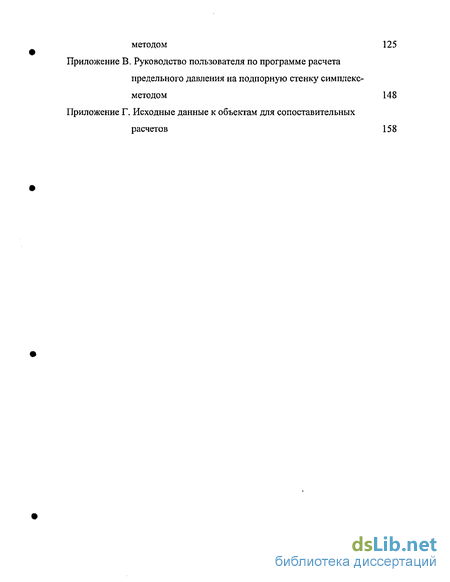 методом 125

Приложение В. Руководство пользователя по программе расчета предельного давления на подпорную стенку симплекс-методом 148

Приложение Г. Исходные данные к объектам для сопоставительных расчетов 158

dsLib.net
библиотека диссертаций